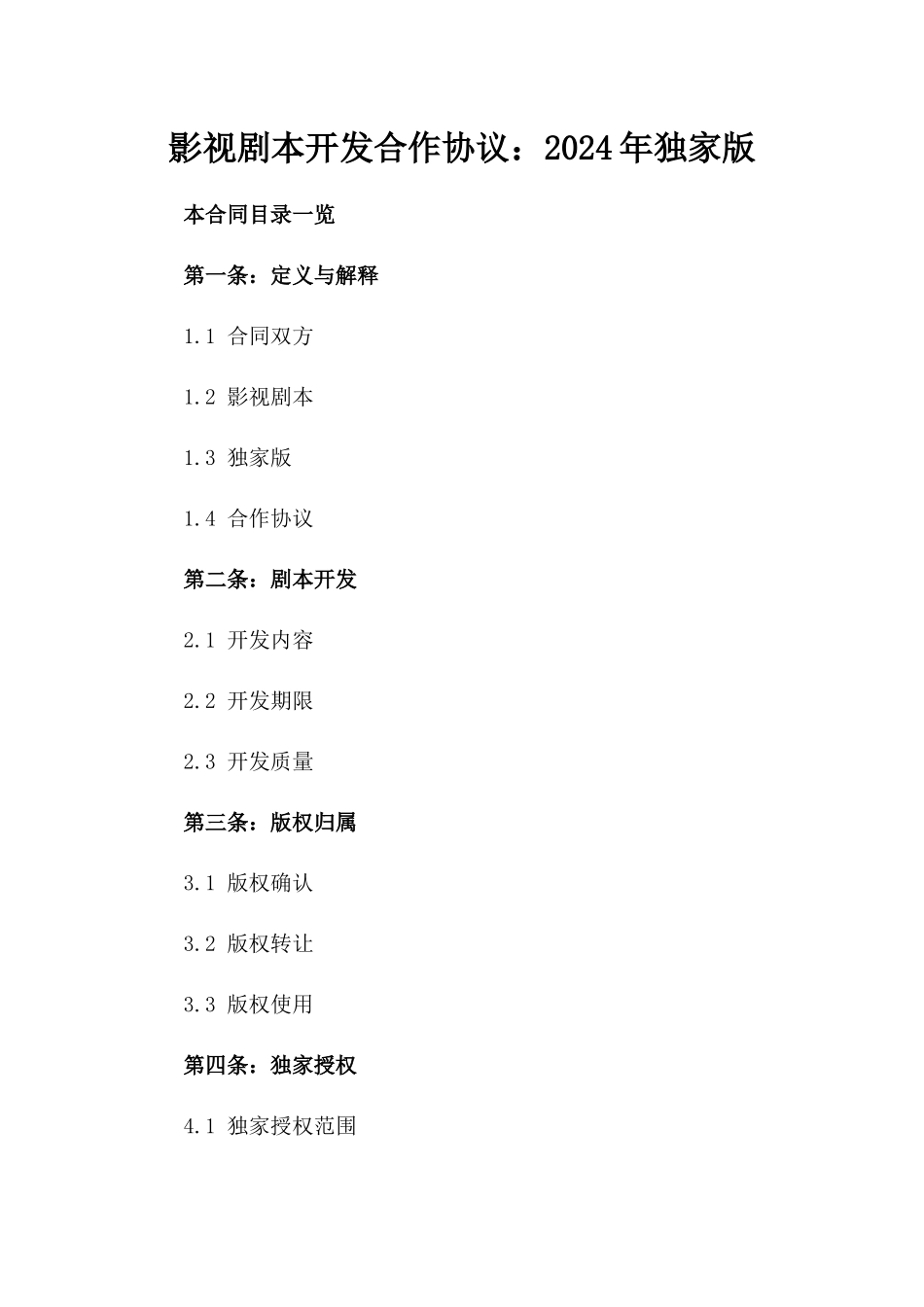 影视剧本开发合作协议：2024年独家版

本合同目录一览

第一条：定义与解释

1.1 合同双方

1.2 影视剧本

1.3 独家版

1.4 合作协议

第二条：剧本开发

2.1 开发内容

2.2 开发期限

2.3 开发质量

第三条：版权归属

3.1 版权确认

3.2 版权转让

3.3 版权使用

第四条：独家授权

4.1 独家授权范围